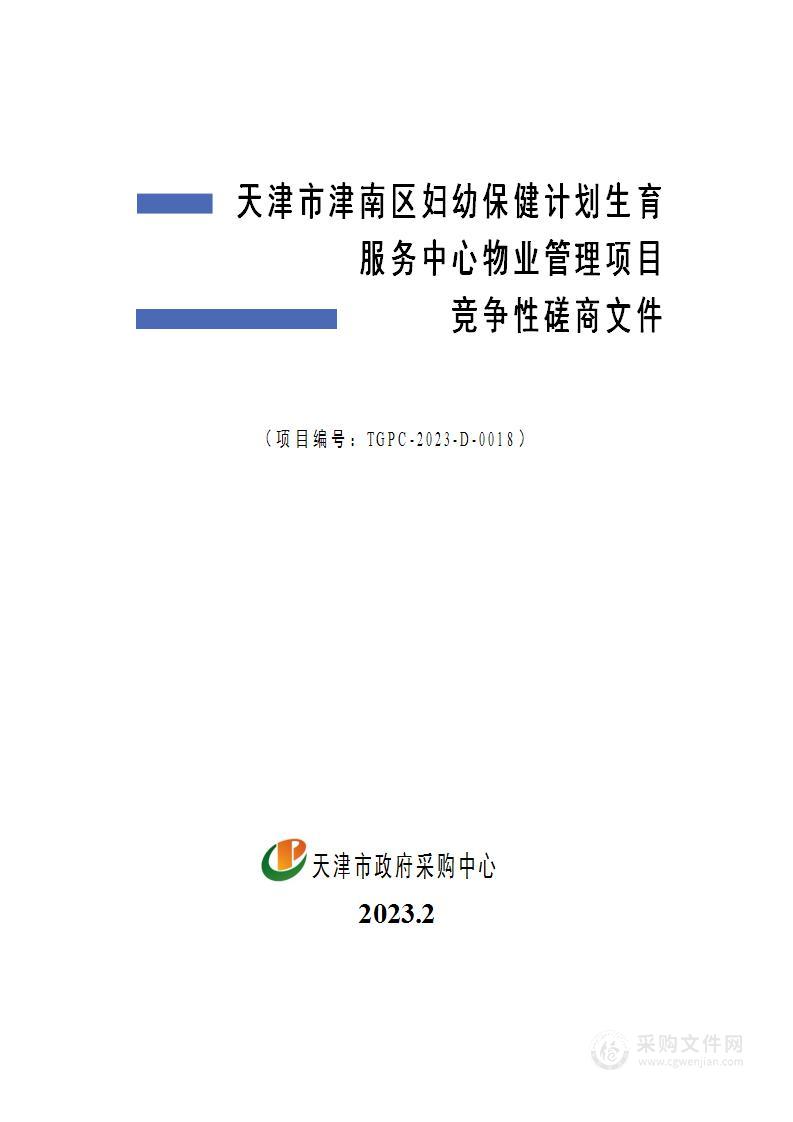 天津市津南区妇幼保健计划生育
服务中心物业管理项目
竞争性磋商文件

（项目编号：TGPC-2023-D-0018）

天津市政府采购中心

2023.2

采购文件网
www.cgwenjian.com